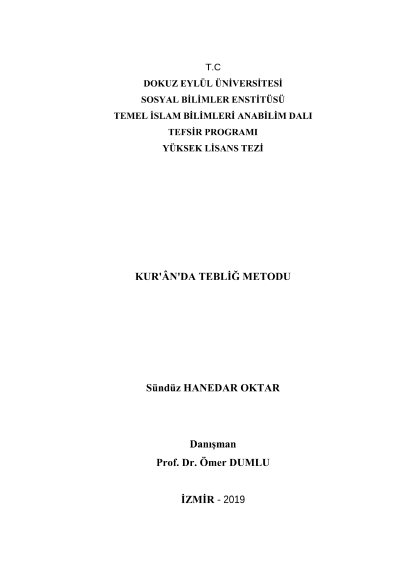 T.C
DOKUZ EYLÜL ÜNİVERSİTESİ
SOSYAL BİLİMLER ENSTİTÜSÜ
TEMEL İSLAM BİLİMLERİ ANABİLİM DALI
TEFSİR PROGRAMI
YÜKSEK LİSANS TEZİ

KUR'ÂN'DA TEBLİĞ METODU

Sündüz HANEDAR OKTAR

Danışman
Prof. Dr. Ömer DUMLU

İZMİR - 2019